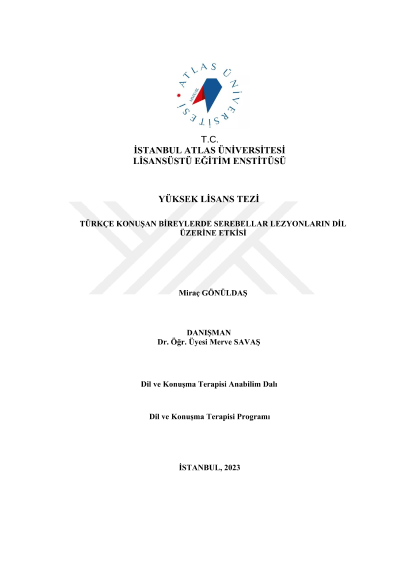 ATLAS ÜNİVERSİTESİ

T.C.
İSTANBUL ATLAS ÜNİVERSİTESİ
LİSANSÜSTÜ EĞİTİM ENSTİTÜSÜ

YÜKSEK LİSANS TEZİ

TÜRKÇE KONUŞAN BİREYLERDE SEREBELLAR LEZYONLARIN DİL ÜZERİNE ETKİSİ

Miraç GÖNÜLDAŞ

DANIŞMAN
Dr. Öğr. Üyesi Merve SAVAŞ

Dil ve Konuşma Terapisi Anabilim Dalı

Dil ve Konuşma Terapisi Programı

İSTANBUL, 2023